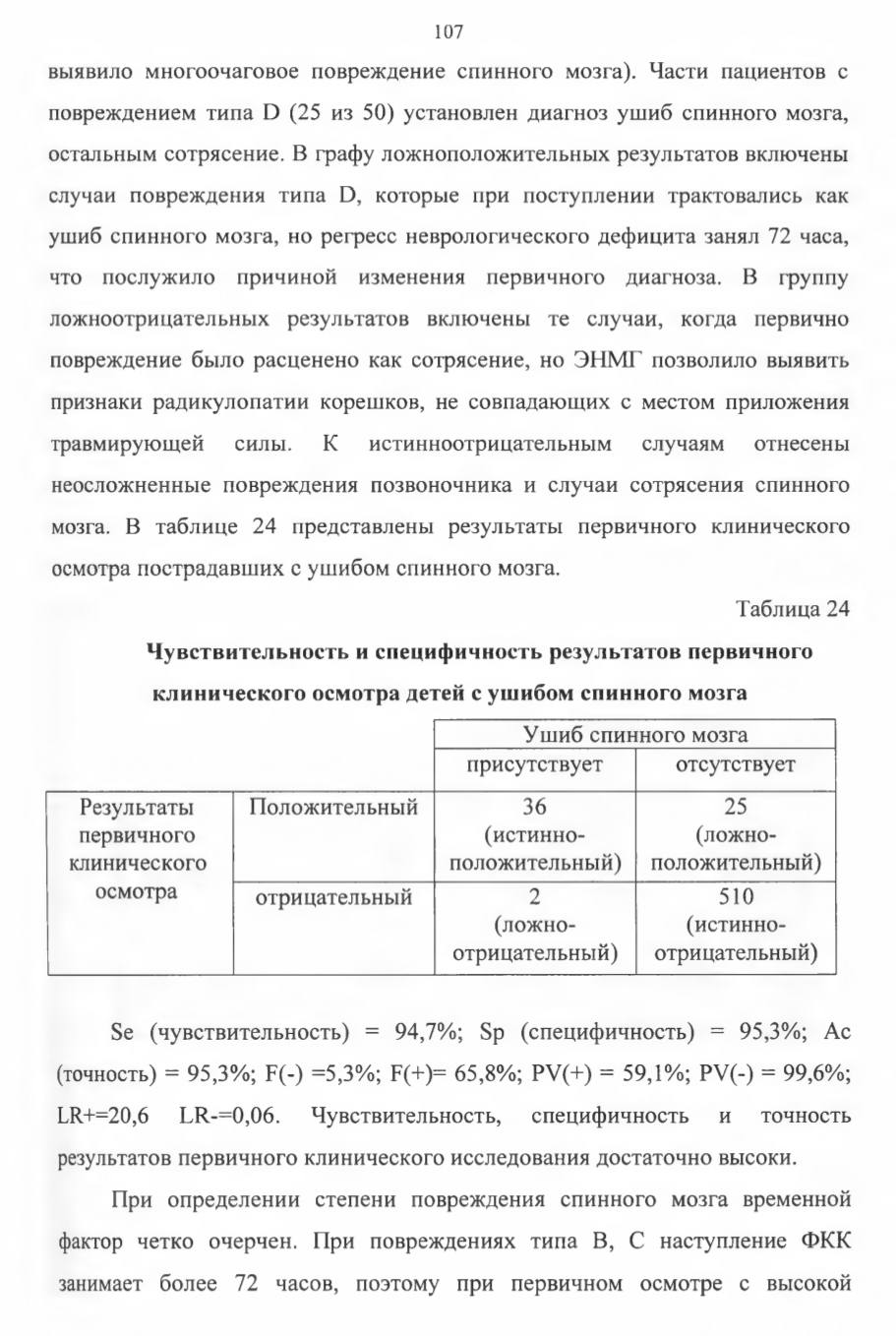 107

выявило многоочаговое повреждение спинного мозга). Части пациентов с повреждением типа D (25 из 50) установлен диагноз ушиб спинного мозга, остальным сотрясение. В графу ложноположительных результатов включены случаи повреждения типа D, которые при поступлении трактовались как ушиб спинного мозга, но регресс неврологического дефицита занял 72 часа, что послужило причиной изменения первичного диагноза. В группу ложноотрицательных результатов включены те случаи, когда первично повреждение было расценено как сотрясение, но ЭНМГ позволило выявить признаки радикулопатии корешков, не совпадающих с местом приложения травмирующей силы. К истинноотрицательным случаям отнесены неосложненные повреждения позвоночника и случаи сотрясения спинного мозга. В таблице 24 представлены результаты первичного клинического осмотра пострадавших с ушибом спинного мозга.

Таблица 24

Чувствительность и специфичность результатов первичного клинического осмотра детей с ушибом спинного мозга

| | | Ушиб спинного мозга | |
|---|---|---|---|
| | | присутствует | отсутствует |
| Результаты первичного клинического осмотра | Положительный | 36 (истинно-положительный) | 25 (ложно-положительный) |
| | отрицательный | 2 (ложно-отрицательный) | 510 (истинно-отрицательный) |

Se (чувствительность) = 94,7%; Sp (специфичность) = 95,3%; Ac (точность) = 95,3%; F(-) =5,3%; F(+)= 65,8%; PV(+) = 59,1%; PV(-) = 99,6%; LR+=20,6 LR-=0,06. Чувствительность, специфичность и точность результатов первичного клинического исследования достаточно высоки.

При определении степени повреждения спинного мозга временной фактор четко очерчен. При повреждениях типа B, C наступление ФКК занимает более 72 часов, поэтому при первичном осмотре с высокой